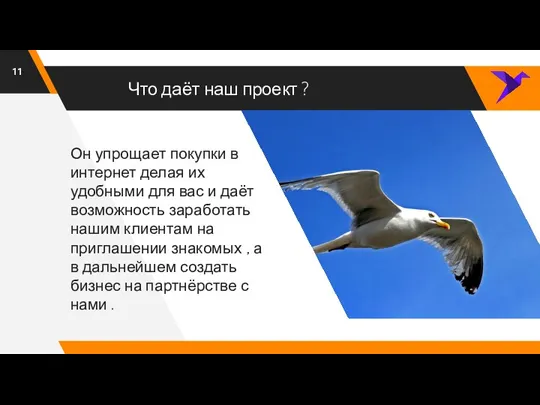 11

Что даёт наш проект ?

Он упрощает покупки в интернет делая их удобными для вас и даёт возможность заработать нашим клиентам на приглашении знакомых , а в дальнейшем создать бизнес на партнёрстве с нами .